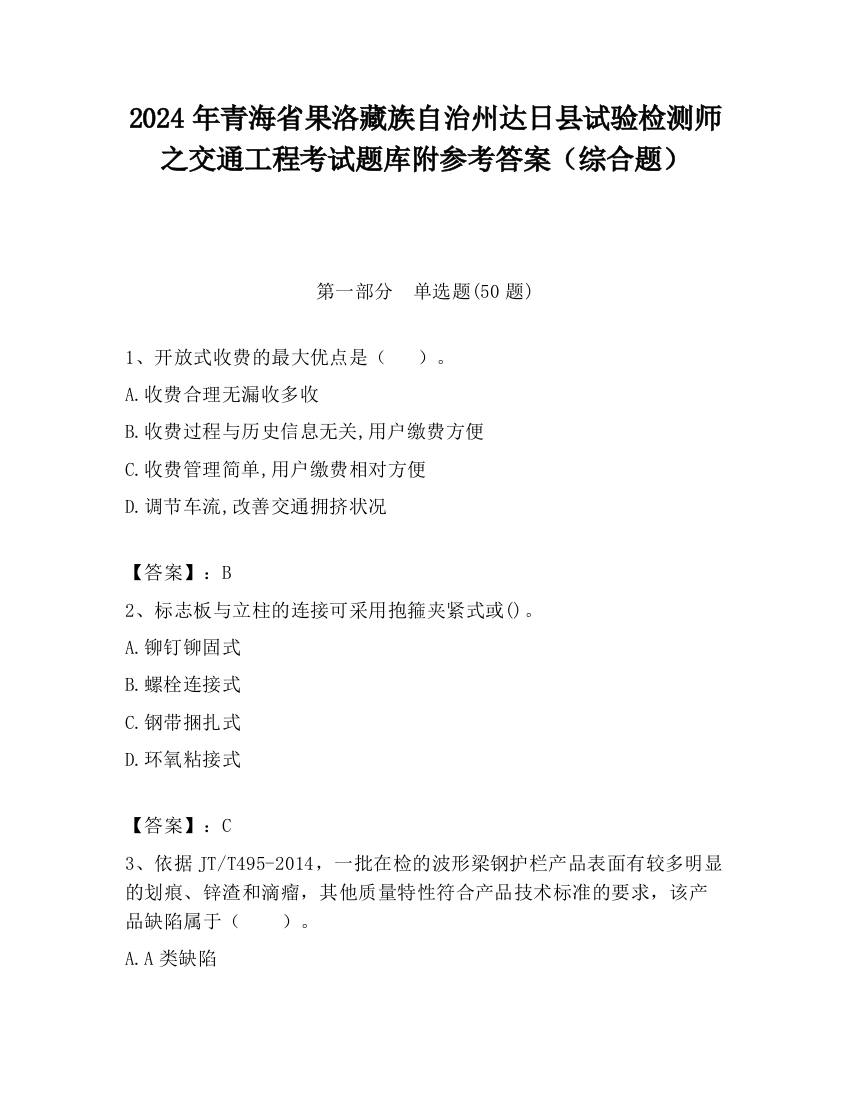 2024 年青海省果洛藏族自治州达日县试验检测师之交通工程考试题库附参考答案（综合题）

第一部分　单选题(50 题)

1、开放式收费的最大优点是（　　）。

A.收费合理无漏收多收

B.收费过程与历史信息无关,用户缴费方便

C.收费管理简单,用户缴费相对方便

D.调节车流,改善交通拥挤状况

【答案】：B

2、标志板与立柱的连接可采用抱箍夹紧式或()。

A.铆钉铆固式

B.螺栓连接式

C.钢带捆扎式

D.环氧粘接式

【答案】：C

3、依据 JT/T495-2014，一批在检的波形梁钢护栏产品表面有较多明显的划痕、锌渣和滴瘤，其他质量特性符合产品技术标准的要求，该产品缺陷属于（　　）。

A.A 类缺陷